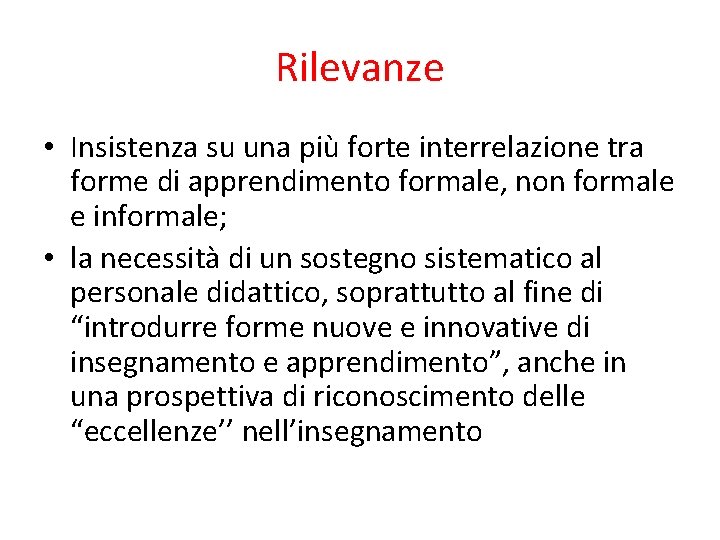 Rilevanze

• Insistenza su una più forte interrelazione tra forme di apprendimento formale, non formale e informale;

• la necessità di un sostegno sistematico al personale didattico, soprattutto al fine di “introdurre forme nuove e innovative di insegnamento e apprendimento”, anche in una prospettiva di riconoscimento delle “eccellenze’’ nell’insegnamento